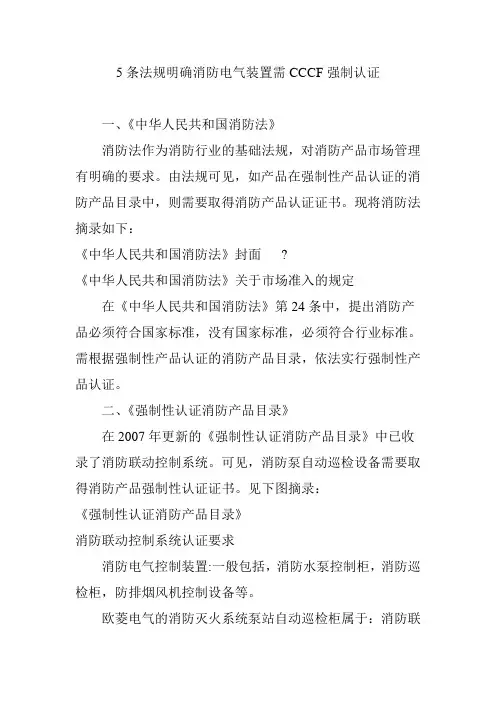 5 条法规明确消防电气装置需 CCCF 强制认证

一、《中华人民共和国消防法》

消防法作为消防行业的基础法规，对消防产品市场管理有明确的要求。由法规可见，如产品在强制性产品认证的消防产品目录中，则需要取得消防产品认证证书。现将消防法摘录如下：

《中华人民共和国消防法》封面 ?

《中华人民共和国消防法》关于市场准入的规定

在《中华人民共和国消防法》第 24 条中，提出消防产品必须符合国家标准，没有国家标准，必须符合行业标准。需根据强制性产品认证的消防产品目录，依法实行强制性产品认证。

二、《强制性认证消防产品目录》

在 2007 年更新的《强制性认证消防产品目录》中已收录了消防联动控制系统。可见，消防泵自动巡检设备需要取得消防产品强制性认证证书。见下图摘录：

《强制性认证消防产品目录》

消防联动控制系统认证要求

消防电气控制装置:一般包括，消防水泵控制柜，消防巡检柜，防排烟风机控制设备等。

欧菱电气的消防灭火系统泵站自动巡检柜属于：消防联